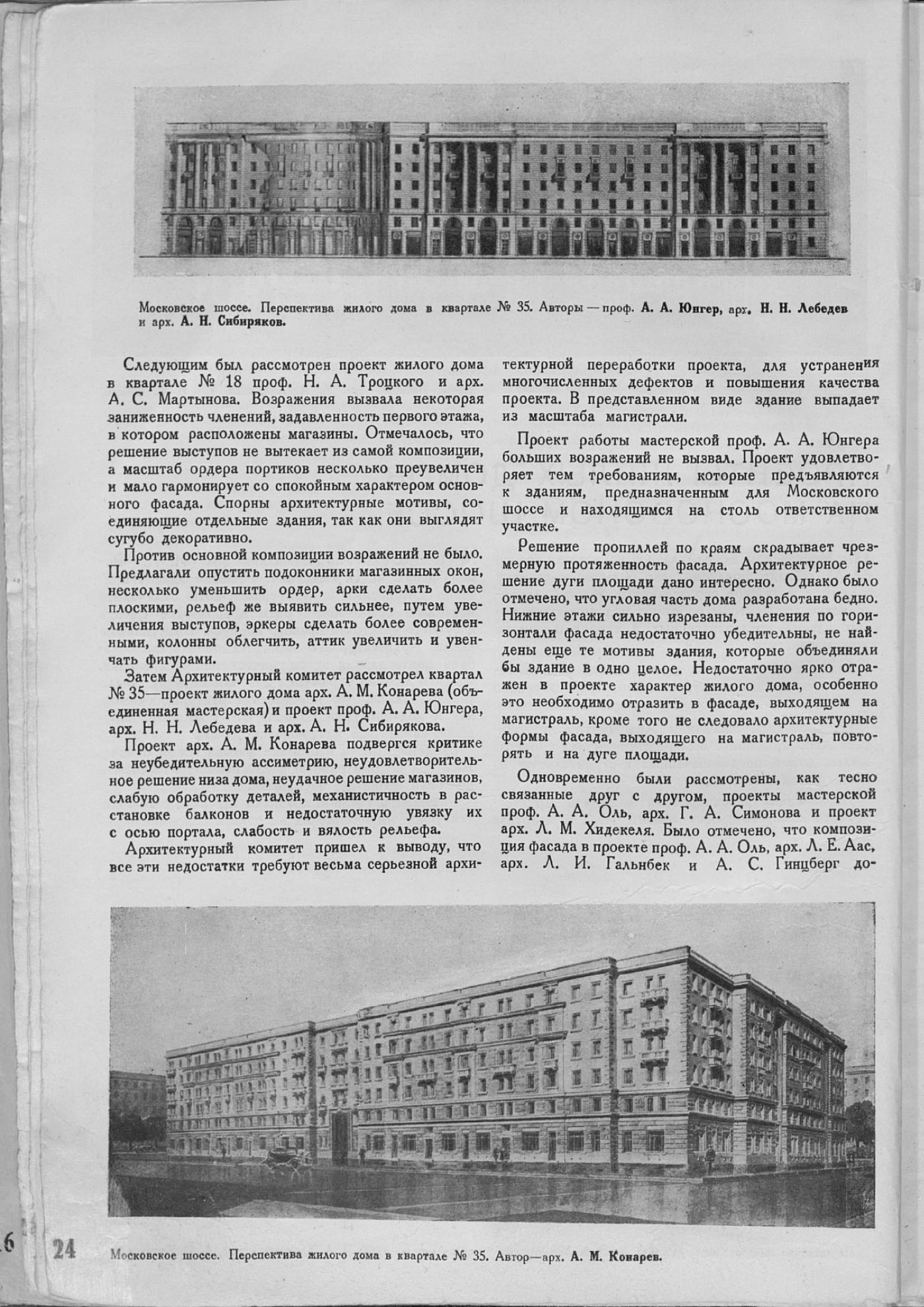 Московское шоссе. Перспектива жилого дома в квартале № 35. Авторы — проф. А. А. Юнгер, арх. Н. Н. Лебедев и арх. А. Н. Сибиряков.

Следующим был рассмотрен проект жилого дома в квартале № 18 проф. Н. А. Троцкого и арх. А. С. Мартынова. Возражения вызвала некоторая заниженность членений, задавленность первого этажа, в котором расположены магазины. Отмечалось, что решение выступов не вытекает из самой композиции, а масштаб ордера портиков несколько преувеличен и мало гармонирует со спокойным характером основного фасада. Спорны архитектурные мотивы, соединяющие отдельные здания, так как они выглядят сугубо декоративно.

Против основной композиции возражений не было. Предлагали опустить подоконники магазинных окон, несколько уменьшить ордер, арки сделать более плоскими, рельеф же выявить сильнее, путем увеличения выступов, эркеры сделать более современными, колонны облегчить, аттик увеличить и увенчать фигурами.

Затем Архитектурный комитет рассмотрел квартал № 35—проект жилого дома арх. А. М. Конарева (объединенная мастерская) и проект проф. А. А. Юнгера, арх. Н. Н. Лебедева и арх. А. Н. Сибирякова.

Проект арх. А. М. Конарева подвергся критике за неубедительную ассиметрию, неудовлетворительное решение низа дома, неудачное решение магазинов, слабую обработку деталей, механистичность в расстановке балконов и недостаточную увязку их с осью портала, слабость и вялость рельефа.

Архитектурный комитет пришел к выводу, что все эти недостатки требуют весьма серьезной архитектурной переработки проекта, для устранения многочисленных дефектов и повышения качества проекта. В представленном виде здание выпадает из масштаба магистрали.

Проект работы мастерской проф. А. А. Юнгера больших возражений не вызвал. Проект удовлетворяет тем требованиям, которые предъявляются к зданиям, предназначенным для Московского шоссе и находящимся на столь ответственном участке.

Решение пропиллей по краям скрадывает чрезмерную протяженность фасада. Архитектурное решение дуги площади дано интересно. Однако было отмечено, что угловая часть дома разработана бедно. Нижние этажи сильно изрезаны, членения по горизонтали фасада недостаточно убедительны, не найдены еще те мотивы здания, которые объединяли бы здание в одно целое. Недостаточно ярко отражен в проекте характер жилого дома, особенно это необходимо отразить в фасаде, выходящем на магистраль, кроме того не следовало архитектурные формы фасада, выходящего на магистраль, повторять и на дуге площади.

Одновременно были рассмотрены, как тесно связанные друг с другом, проекты мастерской проф. А. А. Оль, арх. Г. А. Симонова и проект арх. Л. М. Хидекеля. Было отмечено, что композиция фасада в проекте проф. А. А. Оль, арх. Л. Е. Аас, арх. Л. И. Гальнбек и А. С. Гинцберг до-

24 Московское шоссе. Перспектива жилого дома в квартале № 35. Автор—арх. А. М. Конарев.